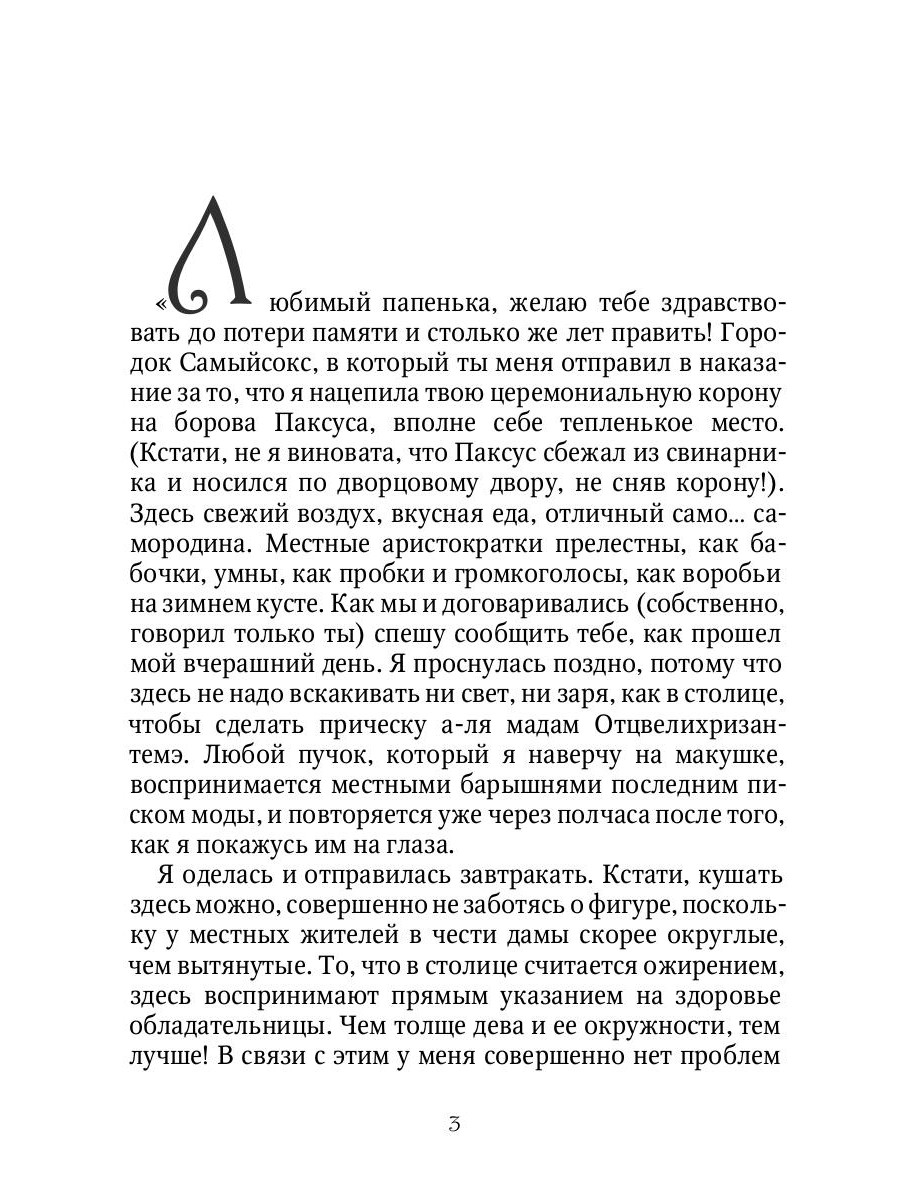 «Любимый папенька, желаю тебе здравствовать до потери памяти и столько же лет править! Городок Самыйсокс, в который ты меня отправил в наказание за то, что я нацепила твою церемониальную корону на борова Паксуса, вполне себе тепленькое место. (Кстати, не я виновата, что Паксус сбежал из свинарника и носился по дворцовому двору, не сняв корону!). Здесь свежий воздух, вкусная еда, отличный само... самородина. Местные аристократки прелестны, как бабочки, умны, как пробки и громкоголосы, как воробьи на зимнем кусте. Как мы и договаривались (собственно, говорил только ты) спешу сообщить тебе, как прошел мой вчерашний день. Я проснулась поздно, потому что здесь не надо вскакивать ни свет, ни заря, как в столице, чтобы сделать прическу а-ля мадам Отцвелихризантемэ. Любой пучок, который я наверчу на макушке, воспринимается местными барышнями последним писком моды, и повторяется уже через полчаса после того, как я покажусь им на глаза.

Я оделась и отправилась завтракать. Кстати, кушать здесь можно, совершенно не заботясь о фигуре, поскольку у местных жителей в чести дамы скорее округлые, чем вытянутые. То, что в столице считается ожирением, здесь воспринимают прямым указанием на здоровье обладательницы. Чем толще дева и ее окружности, тем лучше! В связи с этим у меня совершенно нет проблем

3